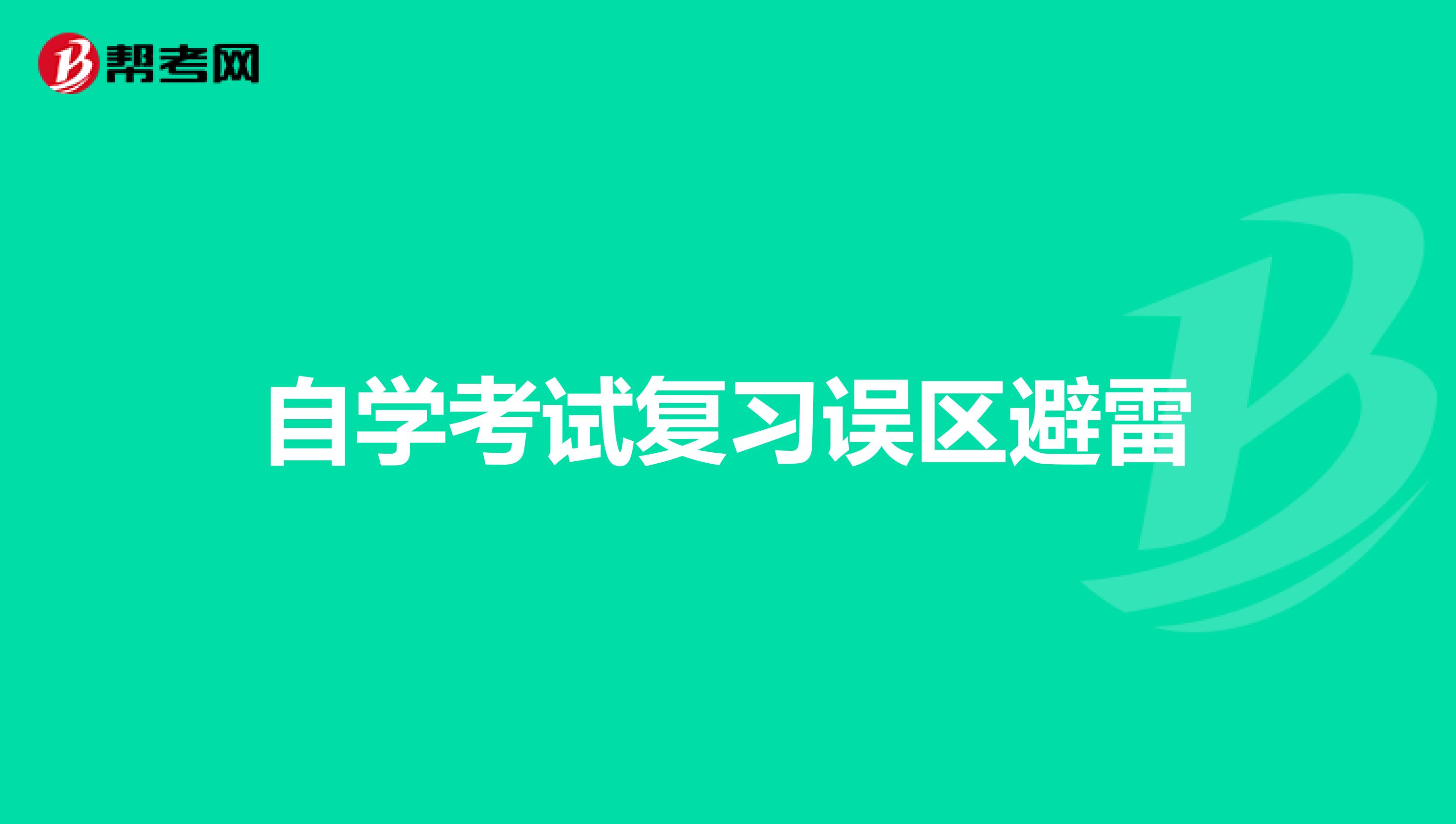 帮考网

自学考试复习误区避雷